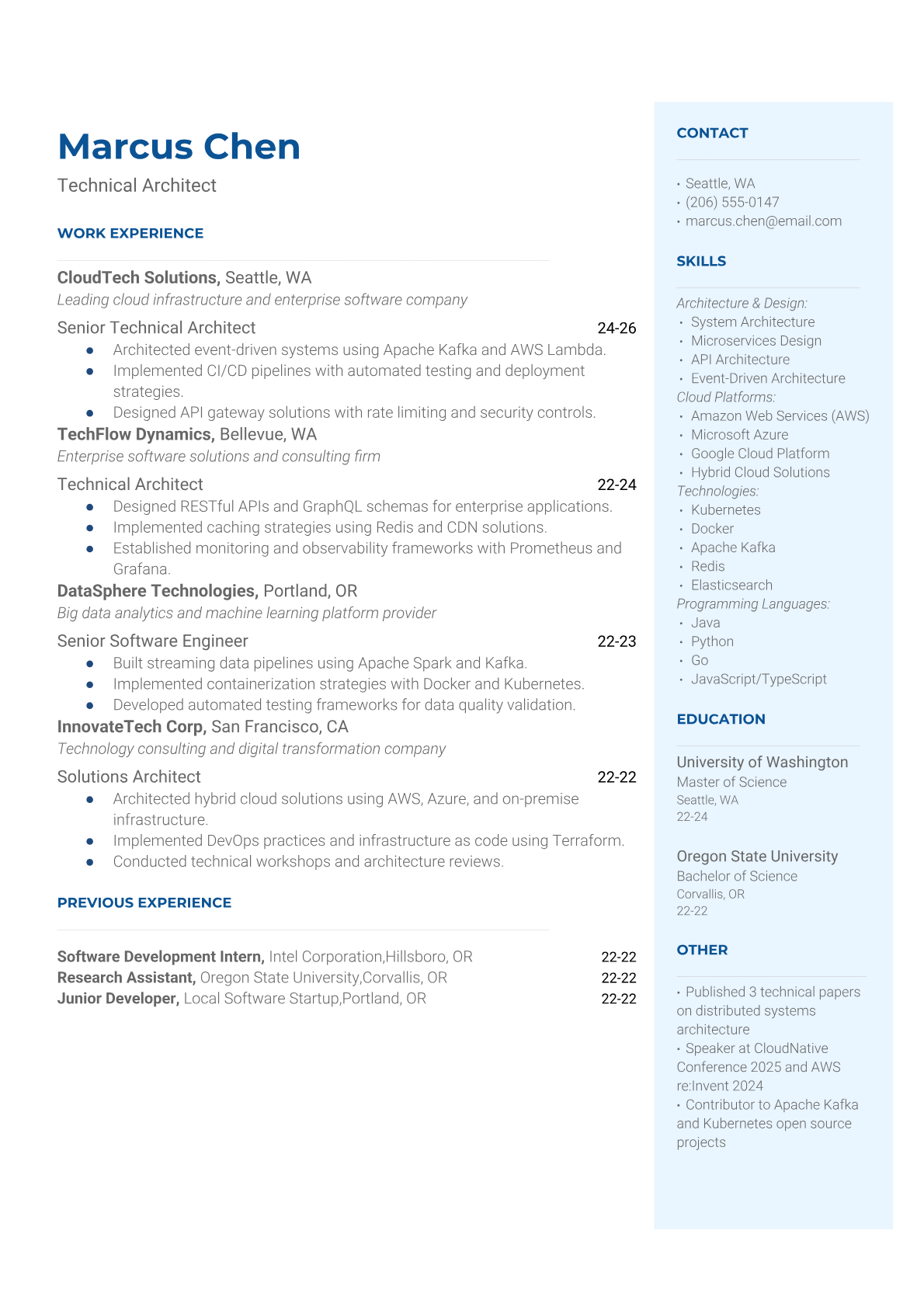 Marcus Chen
Technical Architect

WORK EXPERIENCE

CloudTech Solutions, Seattle, WA
Leading cloud infrastructure and enterprise software company

Senior Technical Architect 24-26
- Architected event-driven systems using Apache Kafka and AWS Lambda.
- Implemented CI/CD pipelines with automated testing and deployment strategies.
- Designed API gateway solutions with rate limiting and security controls.

TechFlow Dynamics, Bellevue, WA
Enterprise software solutions and consulting firm

Technical Architect 22-24
- Designed RESTful APIs and GraphQL schemas for enterprise applications.
- Implemented caching strategies using Redis and CDN solutions.
- Established monitoring and observability frameworks with Prometheus and Grafana.

DataSphere Technologies, Portland, OR
Big data analytics and machine learning platform provider

Senior Software Engineer 22-23
- Built streaming data pipelines using Apache Spark and Kafka.
- Implemented containerization strategies with Docker and Kubernetes.
- Developed automated testing frameworks for data quality validation.

InnovateTech Corp, San Francisco, CA
Technology consulting and digital transformation company

Solutions Architect 22-22
- Architected hybrid cloud solutions using AWS, Azure, and on-premise infrastructure.
- Implemented DevOps practices and infrastructure as code using Terraform.
- Conducted technical workshops and architecture reviews.

PREVIOUS EXPERIENCE

Software Development Intern, Intel Corporation,Hillsboro, OR 22-22
Research Assistant, Oregon State University,Corvallis, OR 22-22
Junior Developer, Local Software Startup,Portland, OR 22-22

CONTACT

• Seattle, WA
• (206) 555-0147
• marcus.chen@email.com

SKILLS

Architecture & Design:
• System Architecture
• Microservices Design
• API Architecture
• Event-Driven Architecture
Cloud Platforms:
• Amazon Web Services (AWS)
• Microsoft Azure
• Google Cloud Platform
• Hybrid Cloud Solutions
Technologies:
• Kubernetes
• Docker
• Apache Kafka
• Redis
• Elasticsearch
Programming Languages:
• Java
• Python
• Go
• JavaScript/TypeScript

EDUCATION

University of Washington
Master of Science
Seattle, WA
22-24

Oregon State University
Bachelor of Science
Corvallis, OR
22-22

OTHER

• Published 3 technical papers on distributed systems architecture
• Speaker at CloudNative Conference 2025 and AWS re:Invent 2024
• Contributor to Apache Kafka and Kubernetes open source projects